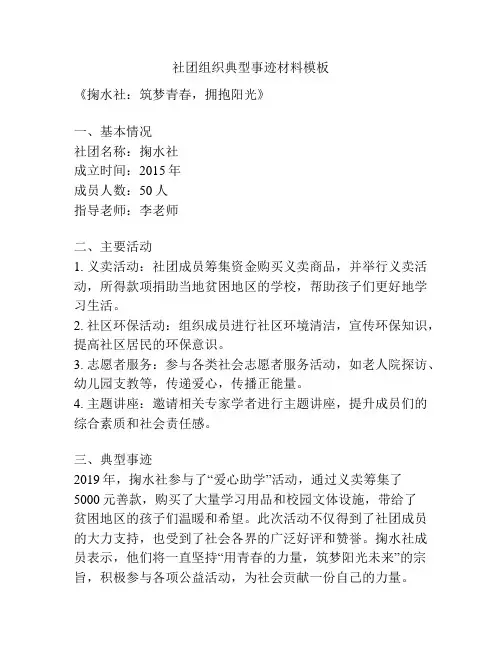 社团组织典型事迹材料模板

《掬水社：筑梦青春，拥抱阳光》

一、基本情况
社团名称：掬水社
成立时间：2015 年
成员人数：50 人
指导老师：李老师

二、主要活动
1. 义卖活动：社团成员筹集资金购买义卖商品，并举行义卖活动，所得款项捐助当地贫困地区的学校，帮助孩子们更好地学习生活。
2. 社区环保活动：组织成员进行社区环境清洁，宣传环保知识，提高社区居民的环保意识。
3. 志愿者服务：参与各类社会志愿者服务活动，如老人院探访、幼儿园支教等，传递爱心，传播正能量。
4. 主题讲座：邀请相关专家学者进行主题讲座，提升成员们的综合素质和社会责任感。

三、典型事迹
2019 年，掬水社参与了“爱心助学”活动，通过义卖筹集了 5000 元善款，购买了大量学习用品和校园文体设施，带给了贫困地区的孩子们温暖和希望。此次活动不仅得到了社团成员的大力支持，也受到了社会各界的广泛好评和赞誉。掬水社成员表示，他们将一直坚持“用青春的力量，筑梦阳光未来”的宗旨，积极参与各项公益活动，为社会贡献一份自己的力量。